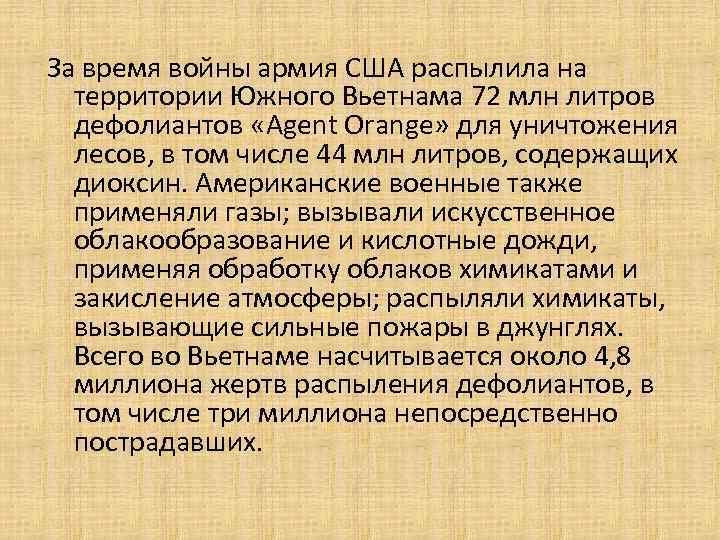 За время войны армия США распылила на территории Южного Вьетнама 72 млн литров дефолиантов «Agent Orange» для уничтожения лесов, в том числе 44 млн литров, содержащих диоксин. Американские военные также применяли газы; вызывали искусственное облакообразование и кислотные дожди, применяя обработку облаков химикатами и закисление атмосферы; распыляли химикаты, вызывающие сильные пожары в джунглях. Всего во Вьетнаме насчитывается около 4,8 миллиона жертв распыления дефолиантов, в том числе три миллиона непосредственно пострадавших.